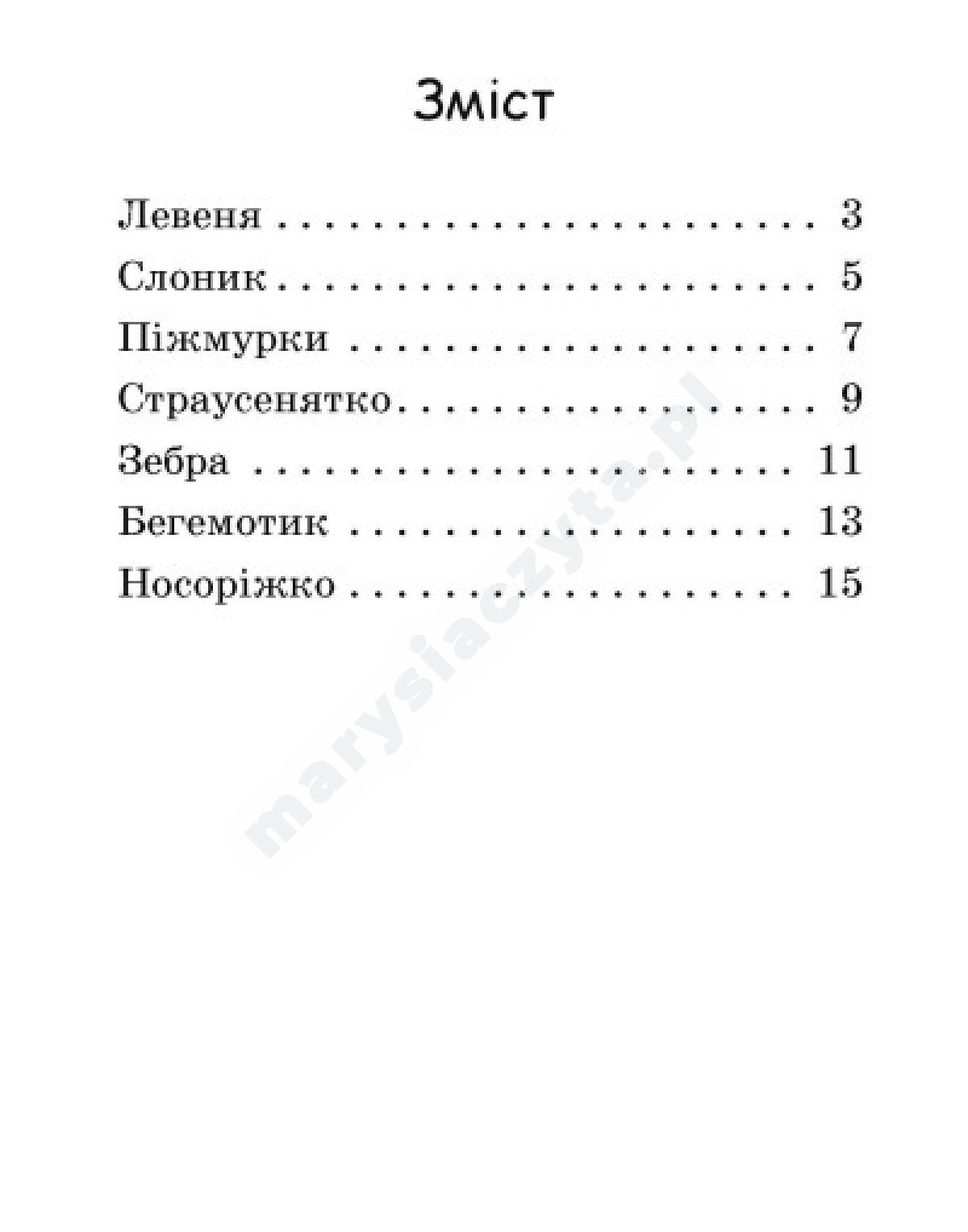 Зміст

Левеня 3
Слоник 5
Піжмурки 7
Страусенятко 9
Зебра 11
Бегемотик 13
Носоріжко 15

marysiaczyta.pl